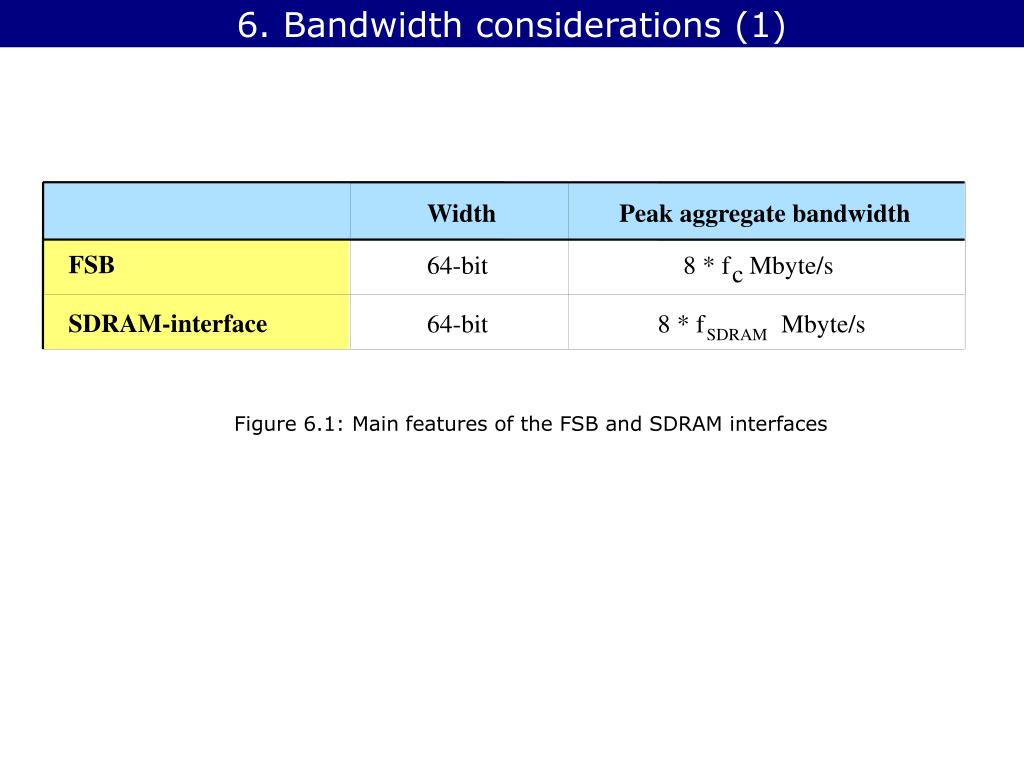 6. Bandwidth considerations (1)

| | Width | Peak aggregate bandwidth |
|---|---|---|
| FSB | 64-bit | 8 * $f_c$ Mbyte/s |
| SDRAM-interface | 64-bit | 8 * $f_{SDRAM}$ Mbyte/s |

Figure 6.1: Main features of the FSB and SDRAM interfaces